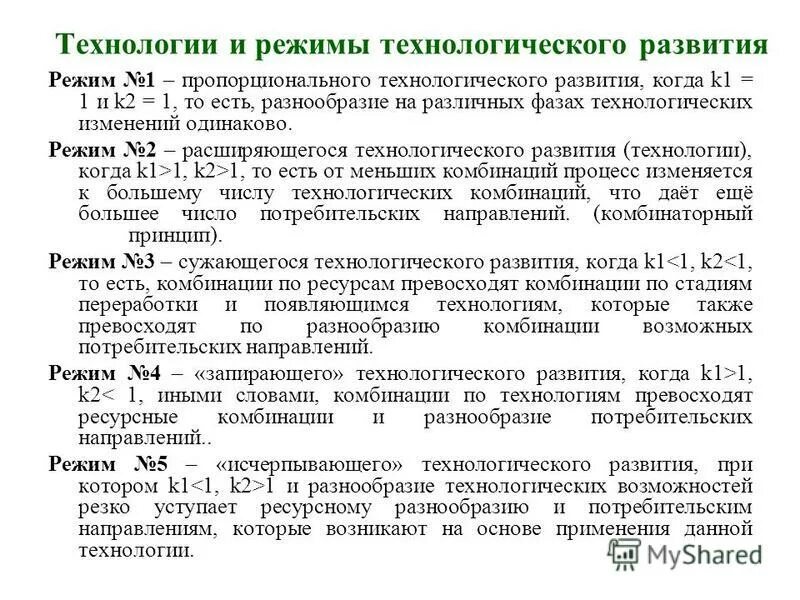 Технологии и режимы технологического развития

Режим №1 – пропорционального технологического развития, когда k1 = 1 и k2 = 1, то есть, разнообразие на различных фазах технологических изменений одинаково.

Режим №2 – расширяющегося технологического развития (технологии), когда k1>1, k2>1, то есть от меньших комбинаций процесс изменяется к большему числу технологических комбинаций, что даёт ещё большее число потребительских направлений. (комбинаторный принцип).

Режим №3 – сужающегося технологического развития, когда k1<1, k2<1, то есть, комбинации по ресурсам превосходят комбинации по стадиям переработки и появляющимся технологиям, которые также превосходят по разнообразию комбинации возможных потребительских направлений.

Режим №4 – «запирающего» технологического развития, когда k1>1, k2< 1, иными словами, комбинации по технологиям превосходят ресурсные комбинации и разнообразие потребительских направлений..

Режим №5 – «исчерпывающего» технологического развития, при котором k1<1, k2>1 и разнообразие технологических возможностей резко уступает ресурсному разнообразию и потребительским направлениям, которые возникают на основе применения данной технологии.

MyShared